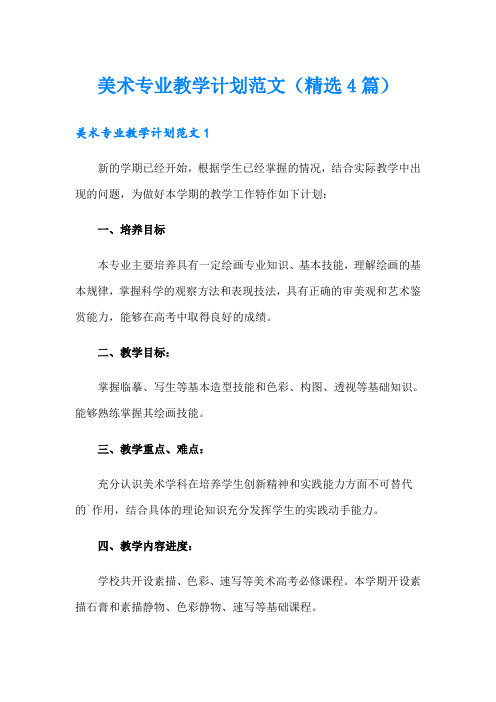 美术专业教学计划范文（精选4篇）

美术专业教学计划范文1

新的学期已经开始，根据学生已经掌握的情况，结合实际教学中出现的问题，为做好本学期的教学工作特作如下计划：

一、培养目标

本专业主要培养具有一定绘画专业知识、基本技能，理解绘画的基本规律，掌握科学的观察方法和表现技法，具有正确的审美观和艺术鉴赏能力，能够在高考中取得良好的成绩。

二、教学目标：

掌握临摹、写生等基本造型技能和色彩、构图、透视等基础知识。能够熟练掌握其绘画技能。

三、教学重点、难点：

充分认识美术学科在培养学生创新精神和实践能力方面不可替代的`作用，结合具体的理论知识充分发挥学生的实践动手能力。

四、教学内容进度：

学校共开设素描、色彩、速写等美术高考必修课程。本学期开设素描石膏和素描静物、色彩静物、速写等基础课程。